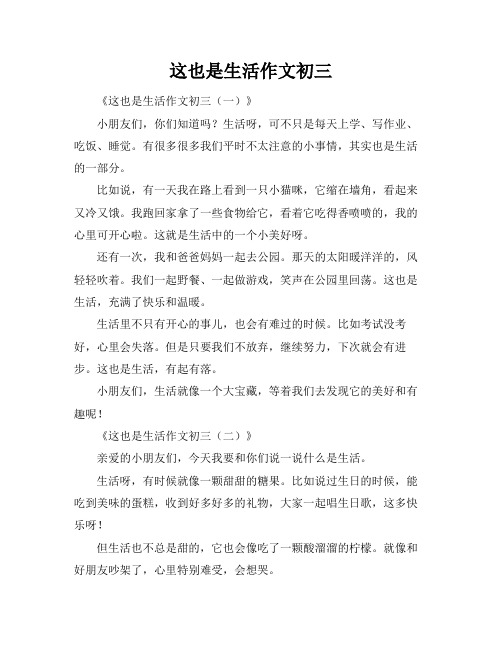 这也是生活作文初三

《这也是生活作文初三（一）》

小朋友们，你们知道吗？生活呀，可不只是每天上学、写作业、吃饭、睡觉。有很多很多我们平时不太注意的小事情，其实也是生活的一部分。

比如说，有一天我在路上看到一只小猫咪，它缩在墙角，看起来又冷又饿。我跑回家拿了一些食物给它，看着它吃得香喷喷的，我的心里可开心啦。这就是生活中的一个小美好呀。

还有一次，我和爸爸妈妈一起去公园。那天的太阳暖洋洋的，风轻轻吹着。我们一起野餐、一起做游戏，笑声在公园里回荡。这也是生活，充满了快乐和温暖。

生活里不只有开心的事儿，也会有难过的时候。比如考试没考好，心里会失落。但是只要我们不放弃，继续努力，下次就会有进步。这也是生活，有起有落。

小朋友们，生活就像一个大宝藏，等着我们去发现它的美好和有趣呢！

《这也是生活作文初三（二）》

亲爱的小朋友们，今天我要和你们说一说什么是生活。

生活呀，有时候就像一颗甜甜的糖果。比如说过生日的时候，能吃到美味的蛋糕，收到好多好多的礼物，大家一起唱生日歌，这多快乐呀！

但生活也不总是甜的，它也会像吃了一颗酸溜溜的柠檬。就像和好朋友吵架了，心里特别难受，会想哭。